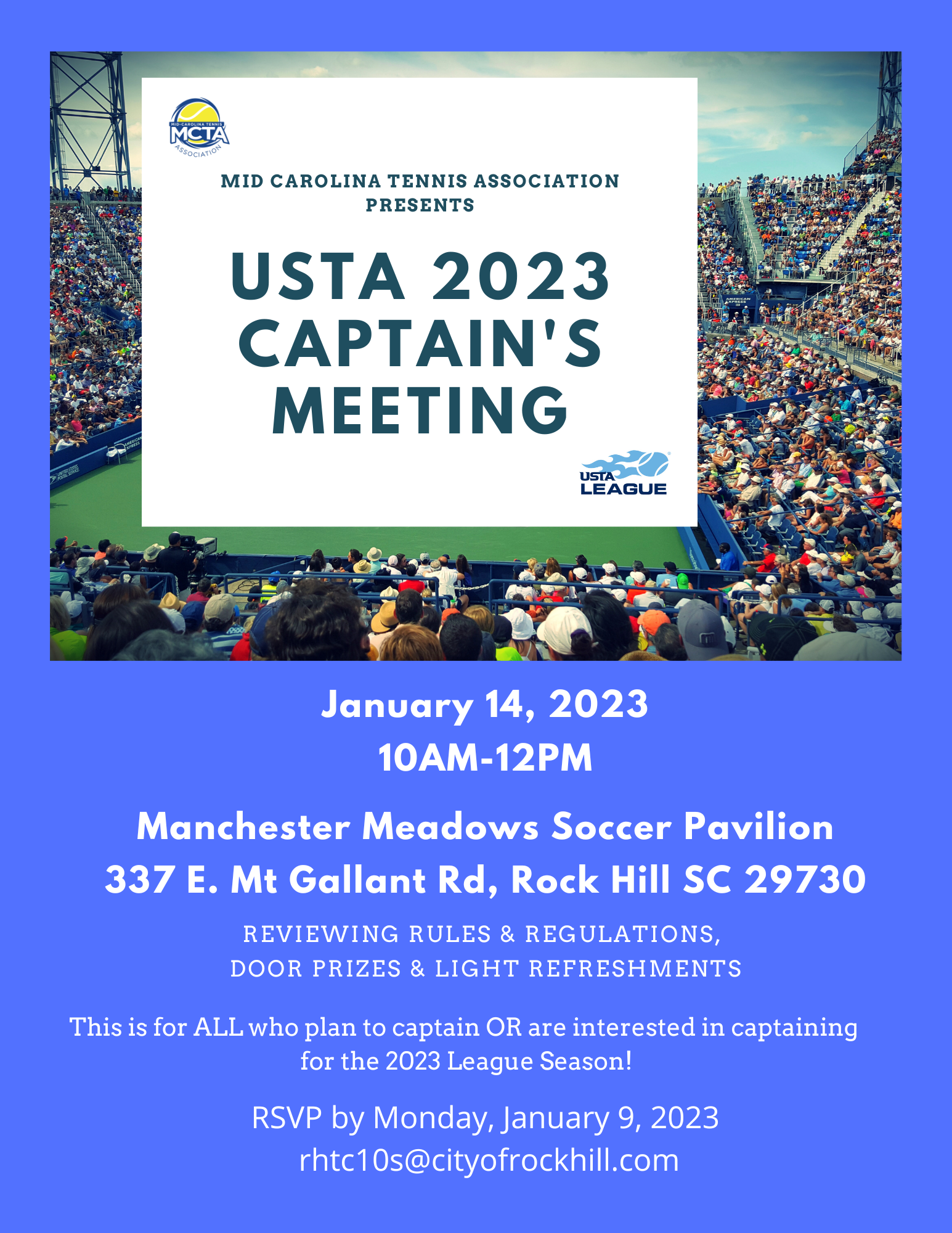 MID-CAROLINA TENNIS
MCTA
ASSOCIATION

MID CAROLINA TENNIS ASSOCIATION PRESENTS

USTA 2023 CAPTAIN'S MEETING

USTA LEAGUE

January 14, 2023
10AM-12PM

Manchester Meadows Soccer Pavilion
337 E. Mt Gallant Rd, Rock Hill SC 29730

REVIEWING RULES & REGULATIONS,
DOOR PRIZES & LIGHT REFRESHMENTS

This is for ALL who plan to captain OR are interested in captaining for the 2023 League Season!

RSVP by Monday, January 9, 2023
rhtc10s@cityofrockhill.com